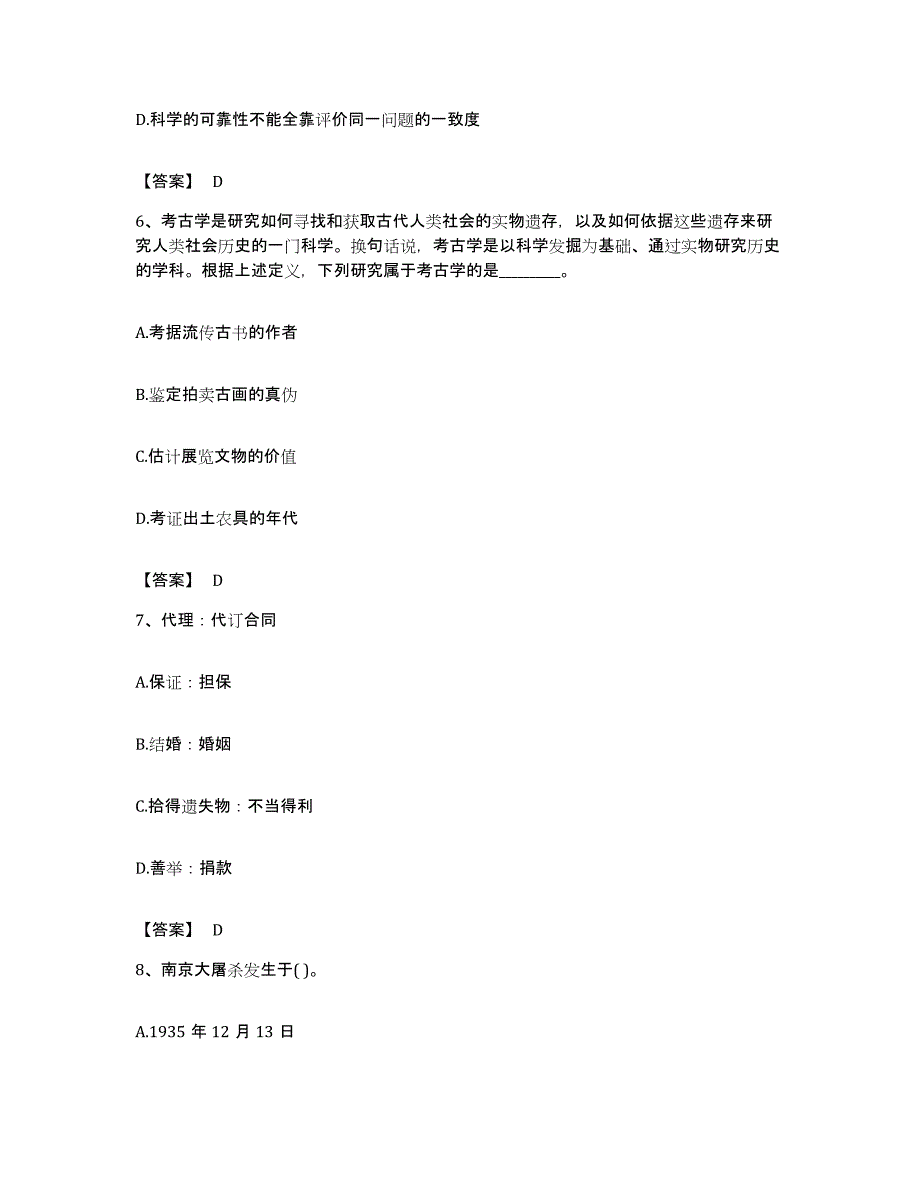 D.科学的可靠性不能全靠评价同一问题的一致度

【答案】 D

6、考古学是研究如何寻找和获取古代人类社会的实物遗存，以及如何依据这些遗存来研究人类社会历史的一门科学。换句话说，考古学是以科学发掘为基础、通过实物研究历史的学科。根据上述定义，下列研究属于考古学的是________。

A.考据流传古书的作者

B.鉴定拍卖古画的真伪

C.估计展览文物的价值

D.考证出土农具的年代

【答案】 D

7、代理：代订合同

A.保证：担保

B.结婚：婚姻

C.拾得遗失物：不当得利

D.善举：捐款

【答案】 D

8、南京大屠杀发生于( )。

A.1935 年 12 月 13 日